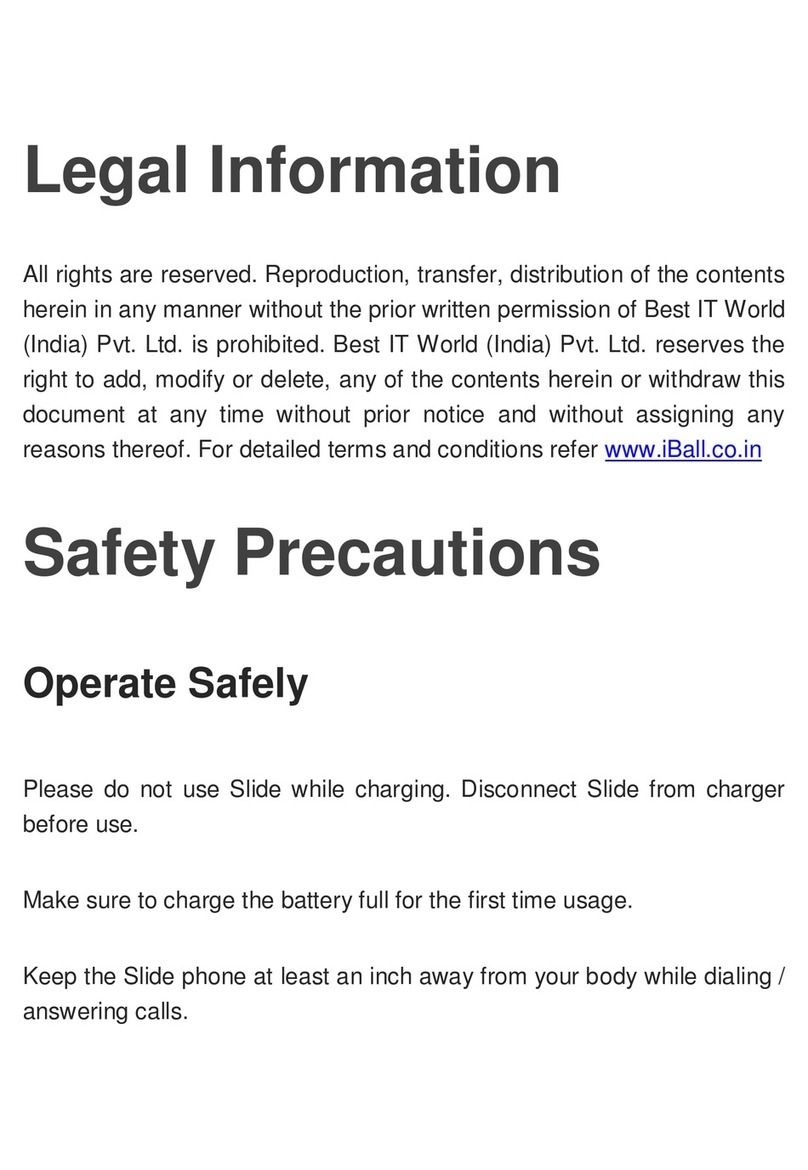 Legal Information

All rights are reserved. Reproduction, transfer, distribution of the contents herein in any manner without the prior written permission of Best IT World (India) Pvt. Ltd. is prohibited. Best IT World (India) Pvt. Ltd. reserves the right to add, modify or delete, any of the contents herein or withdraw this document at any time without prior notice and without assigning any reasons thereof. For detailed terms and conditions refer www.iBall.co.in

Safety Precautions

Operate Safely

Please do not use Slide while charging. Disconnect Slide from charger before use.

Make sure to charge the battery full for the first time usage.

Keep the Slide phone at least an inch away from your body while dialing / answering calls.